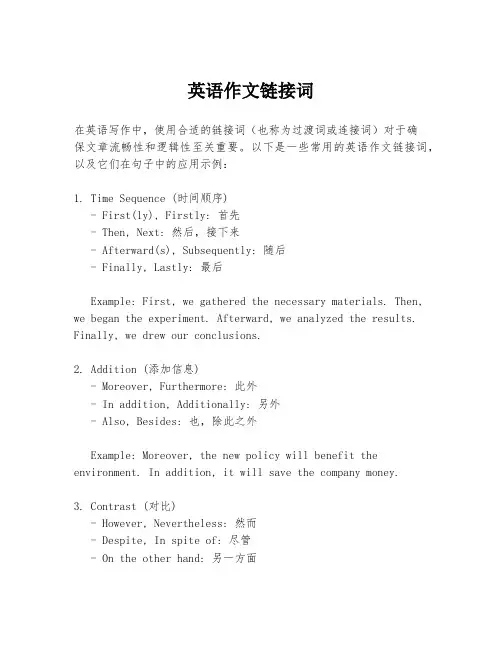 英语作文链接词

在英语写作中，使用合适的链接词（也称为过渡词或连接词）对于确保文章流畅性和逻辑性至关重要。以下是一些常用的英语作文链接词，以及它们在句子中的应用示例：

1. Time Sequence (时间顺序)
- First(ly), Firstly: 首先
- Then, Next: 然后，接下来
- Afterward(s), Subsequently: 随后
- Finally, Lastly: 最后

Example: First, we gathered the necessary materials. Then, we began the experiment. Afterward, we analyzed the results. Finally, we drew our conclusions.

2. Addition (添加信息)
- Moreover, Furthermore: 此外
- In addition, Additionally: 另外
- Also, Besides: 也，除此之外

Example: Moreover, the new policy will benefit the environment. In addition, it will save the company money.

3. Contrast (对比)
- However, Nevertheless: 然而
- Despite, In spite of: 尽管
- On the other hand: 另一方面